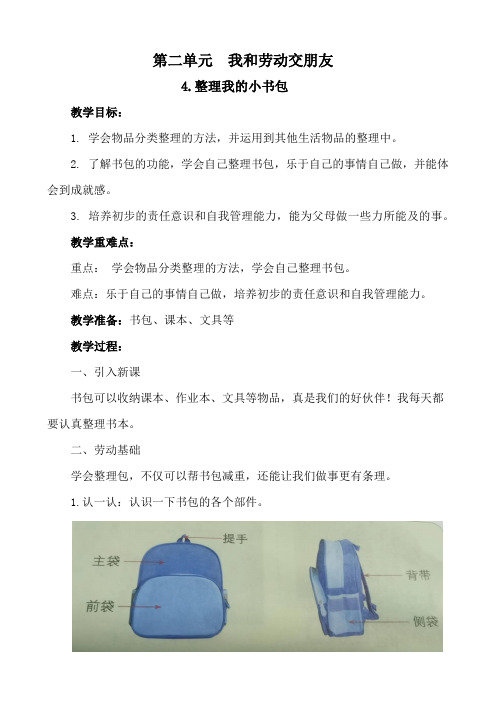 第二单元　我和劳动交朋友

4.整理我的小书包

教学目标：

1. 学会物品分类整理的方法，并运用到其他生活物品的整理中。

2. 了解书包的功能，学会自己整理书包，乐于自己的事情自己做，并能体会到成就感。

3. 培养初步的责任意识和自我管理能力，能为父母做一些力所能及的事。

教学重难点：

重点： 学会物品分类整理的方法，学会自己整理书包。

难点：乐于自己的事情自己做，培养初步的责任意识和自我管理能力。

教学准备：书包、课本、文具等

教学过程：

一、引入新课

书包可以收纳课本、作业本、文具等物品，真是我们的好伙伴！我每天都要认真整理书本。

二、劳动基础

学会整理包，不仅可以帮书包减重，还能让我们做事更有条理。

1.认一认：认识一下书包的各个部件。

提手

主袋

前袋

背带

侧袋